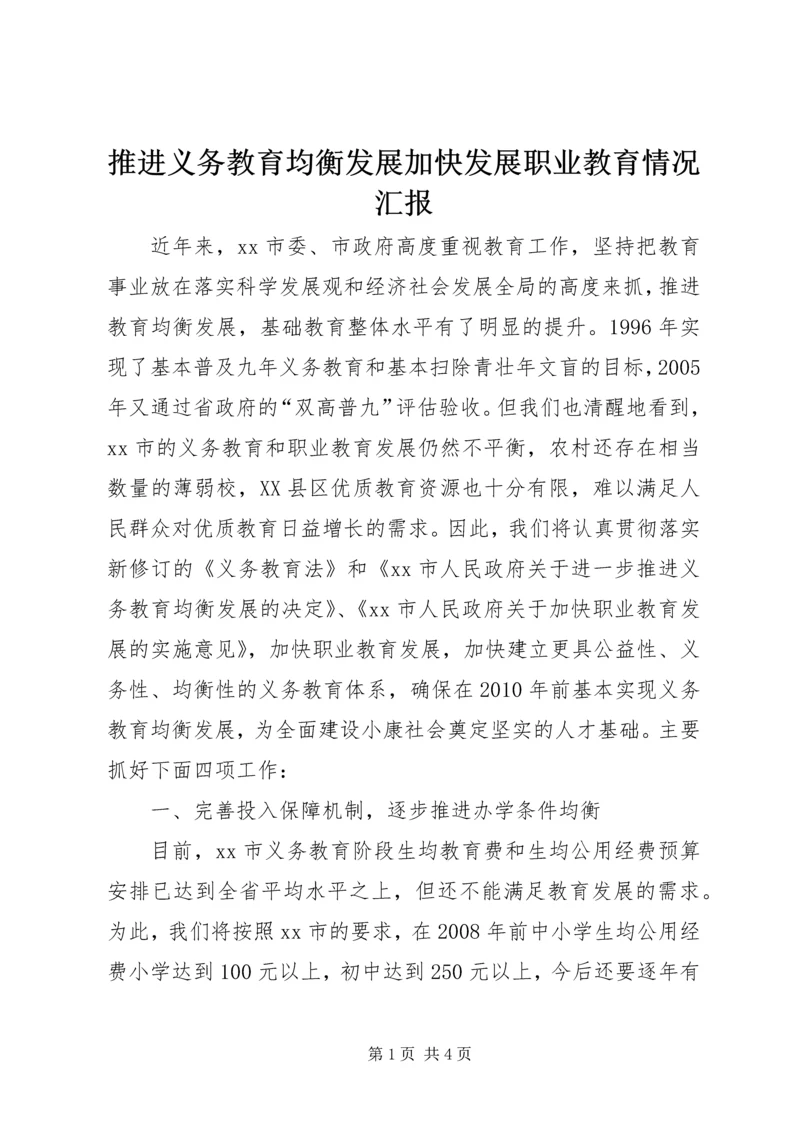 推进义务教育均衡发展加快发展职业教育情况汇报

近年来，xx 市委、市政府高度重视教育工作，坚持把教育事业放在落实科学发展观和经济社会发展全局的高度来抓，推进教育均衡发展，基础教育整体水平有了明显的提升。1996 年实现了基本普及九年义务教育和基本扫除青壮年文盲的目标，2005 年又通过省政府的“双高普九”评估验收。但我们也清醒地看到，xx 市的义务教育和职业教育发展仍然不平衡，农村还存在相当数量的薄弱校，XX 县区优质教育资源也十分有限，难以满足人民群众对优质教育日益增长的需求。因此，我们将认真贯彻落实新修订的《义务教育法》和《xx 市人民政府关于进一步推进义务教育均衡发展的决定》、《xx 市人民政府关于加快职业教育发展的实施意见》，加快职业教育发展，加快建立更具公益性、义务性、均衡性的义务教育体系，确保在 2010 年前基本实现义务教育均衡发展，为全面建设小康社会奠定坚实的人才基础。主要抓好下面四项工作：

一、完善投入保障机制，逐步推进办学条件均衡

目前，xx 市义务教育阶段生均教育费和生均公用经费预算安排已达到全省平均水平之上，但还不能满足教育发展的需求。为此，我们将按照 xx 市的要求，在 2008 年前中小学生均公用经费小学达到 100 元以上，初中达到 250 元以上，今后还要逐年有

第 1 页 共 4 页